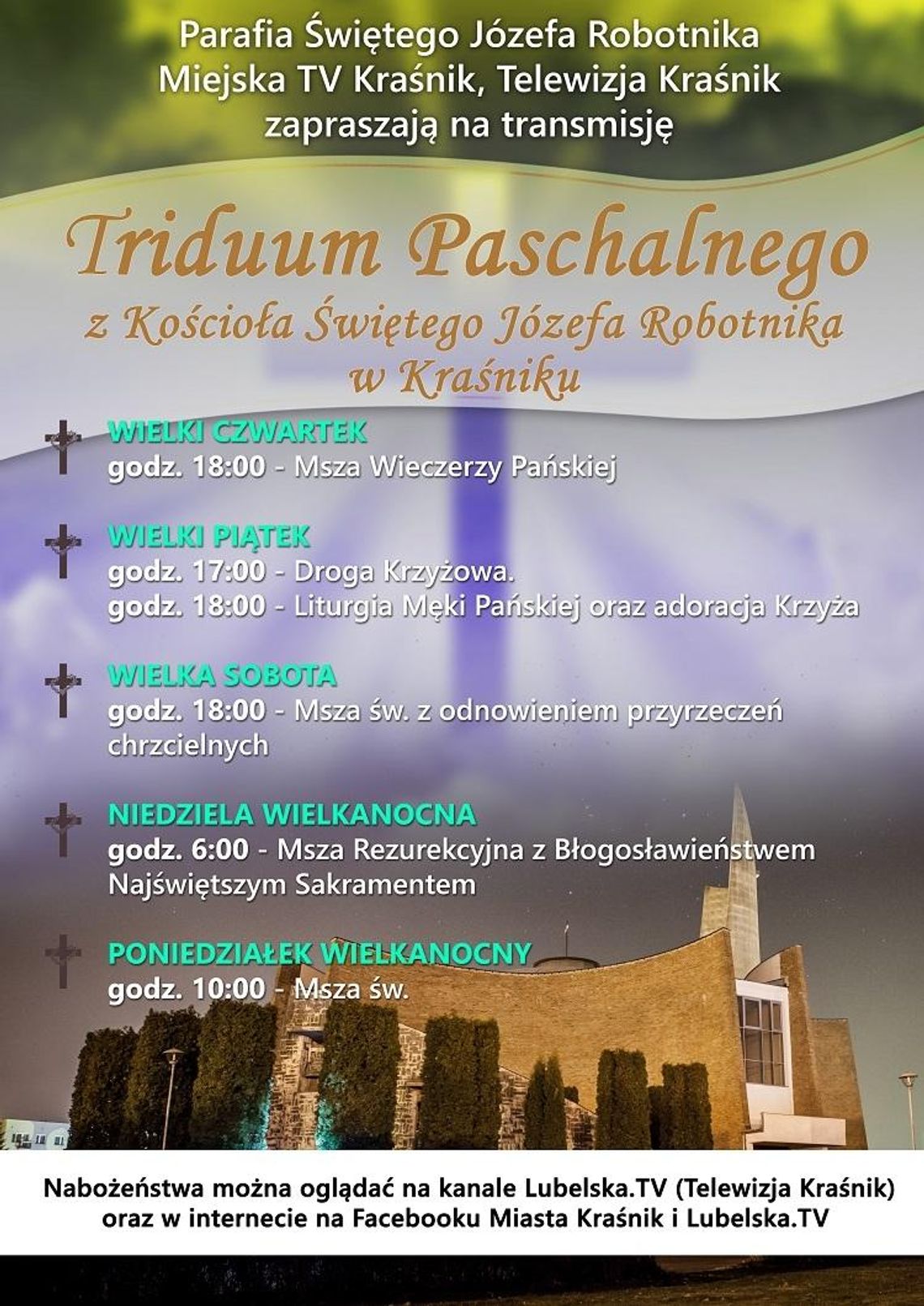 Parafia Świętego Józefa Robotnika
Miejska TV Kraśnik, Telewizja Kraśnik
zapraszają na transmisję

Triduum Paschalnego
z Kościoła Świętego Józefa Robotnika
w Kraśniku

WIELKI CZWARTEK
godz. 18:00 - Msza Wieczerzy Pańskiej

WIELKI PIĄTEK
godz. 17:00 - Droga Krzyżowa.
godz. 18:00 - Liturgia Męki Pańskiej oraz adoracja Krzyża

WIELKA SOBOTA
godz. 18:00 - Msza św. z odnowieniem przyrzeczeń chrzcielnych

NIEDZIELA WIELKANOCNA
godz. 6:00 - Msza Rezurekcyjna z Błogosławieństwem Najświętszym Sakramentem

PONIEDZIAŁEK WIELKANOCNY
godz. 10:00 - Msza św.

Nabożeństwa można oglądać na kanale Lubelska.TV (Telewizja Kraśnik) oraz w internecie na Facebooku Miasta Kraśnik i Lubelska.TV